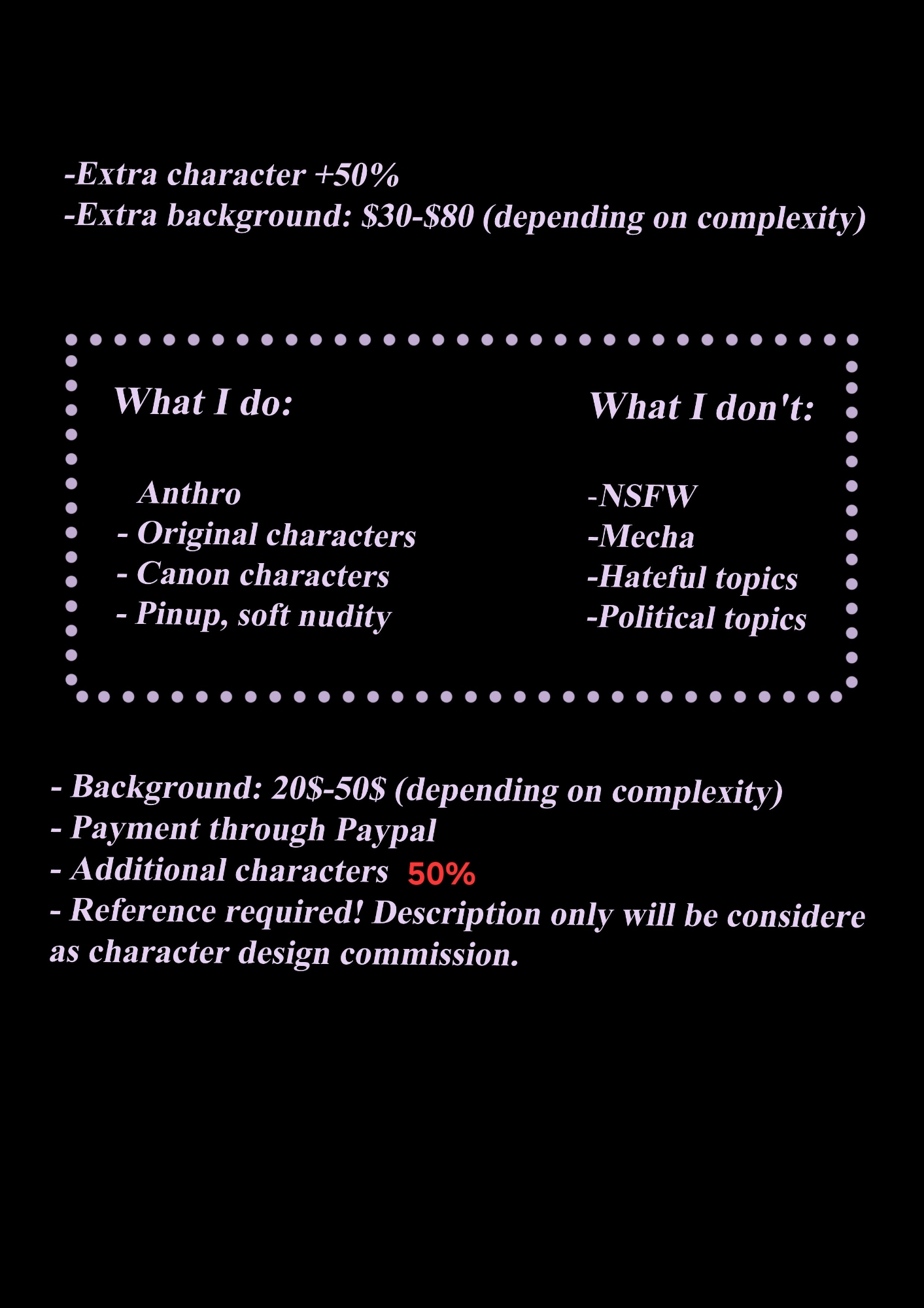 -Extra character +50%
-Extra background: \$30-\$80 (depending on complexity)

What I do:

Anthro
- Original characters
- Canon characters
- Pinup, soft nudity

What I don't:

-NSFW
-Mecha
-Hateful topics
-Political topics

- Background: 20\$-50\$ (depending on complexity)
- Payment through Paypal
- Additional characters 50%
- Reference required! Description only will be considere as character design commission.